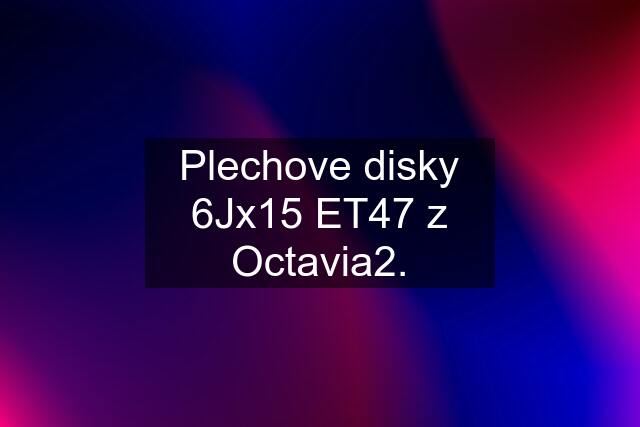 Plechove disky 6Jx15 ET47 z Octavia2.